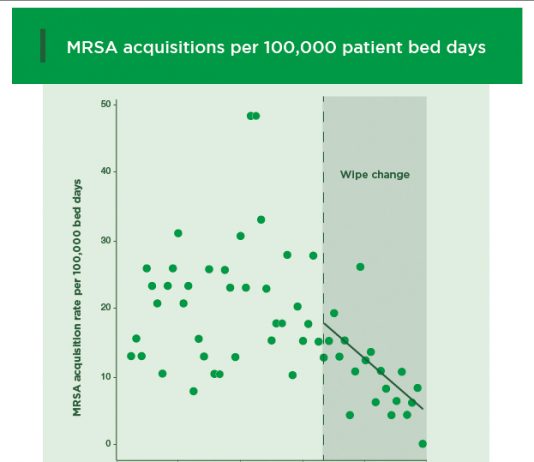 MRSA acquisitions per 100,000 patient bed days

MRSA acquisition rate per 100,000 bed days

50
40
30
20
10
0

Wipe change